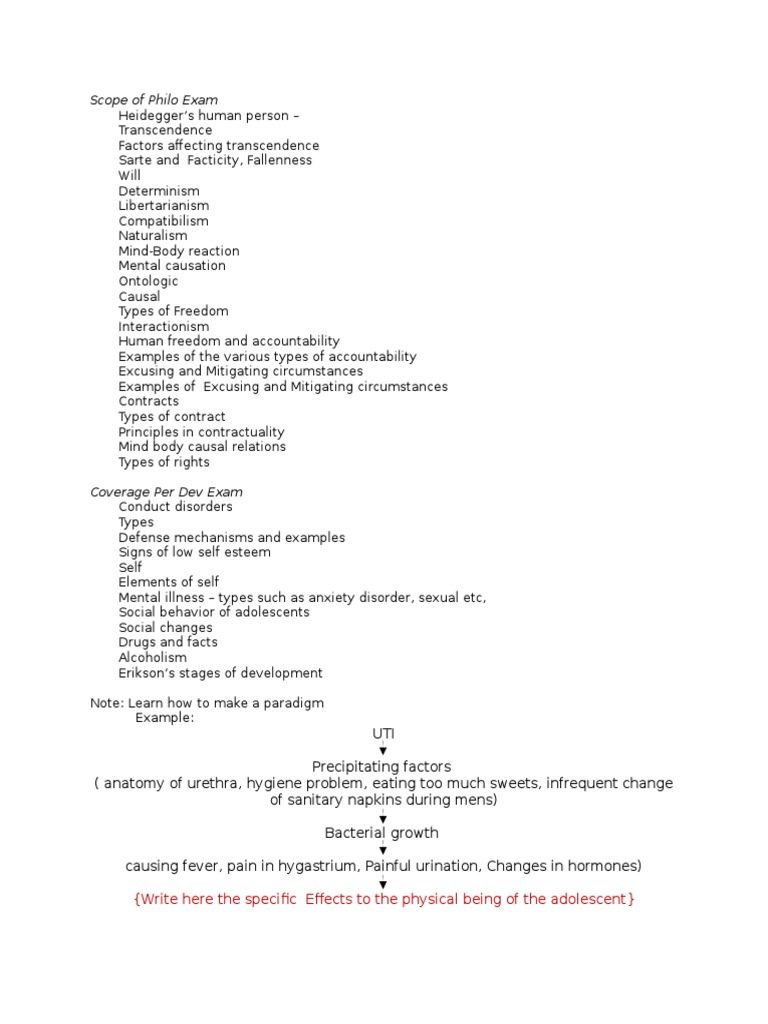 Scope of Philo Exam
Heidegger's human person –
Transcendence
Factors affecting transcendence
Sarte and Facticity, Fallenness
Will
Determinism
Libertarianism
Compatibilism
Naturalism
Mind-Body reaction
Mental causation
Ontologic
Causal
Types of Freedom
Interactionism
Human freedom and accountability
Examples of the various types of accountability
Excusing and Mitigating circumstances
Examples of Excusing and Mitigating circumstances
Contracts
Types of contract
Principles in contractuality
Mind body causal relations
Types of rights

Coverage Per Dev Exam
Conduct disorders
Types
Defense mechanisms and examples
Signs of low self esteem
Self
Elements of self
Mental illness – types such as anxiety disorder, sexual etc,
Social behavior of adolescents
Social changes
Drugs and facts
Alcoholism
Erikson's stages of development

Note: Learn how to make a paradigm
Example:

UTI

Precipitating factors
( anatomy of urethra, hygiene problem, eating too much sweets, infrequent change of sanitary napkins during mens)

Bacterial growth

causing fever, pain in hygastrium, Painful urination, Changes in hormones)

{Write here the specific Effects to the physical being of the adolescent}